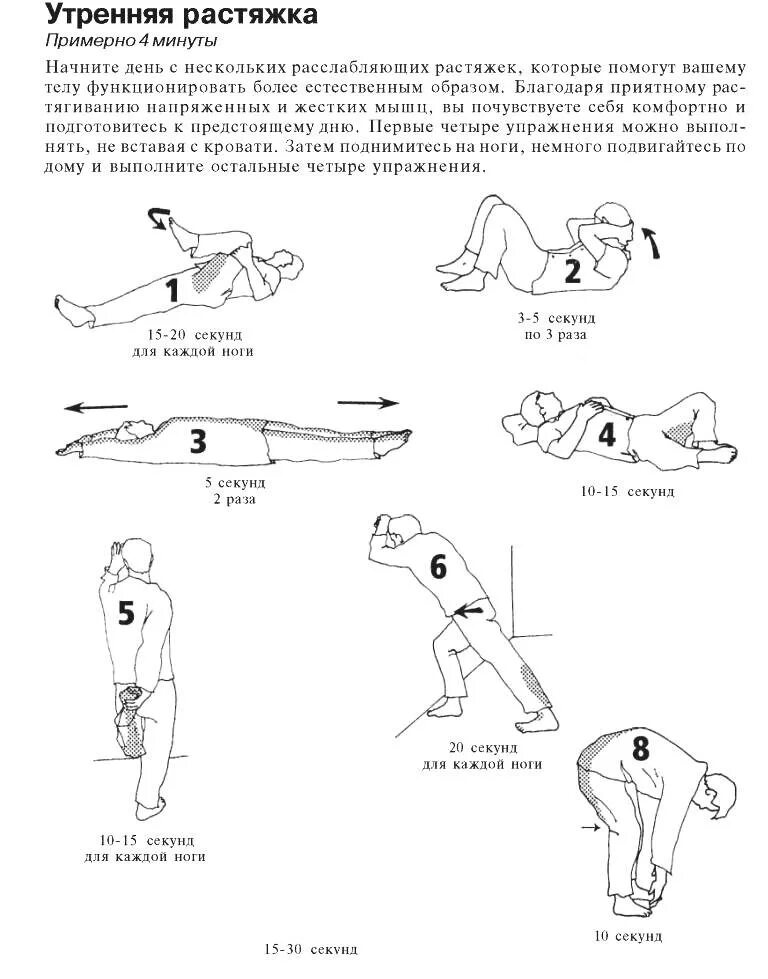 Утренняя растяжка
Примерно 4 минуты

Начните день с нескольких расслабляющих растяжек, которые помогут вашему телу функционировать более естественным образом. Благодаря приятному растягиванию напряженных и жестких мышц, вы почувствуете себя комфортно и подготовитесь к предстоящему дню. Первые четыре упражнения можно выполнять, не вставая с кровати. Затем поднимитесь на ноги, немного подвигайтесь по дому и выполните остальные четыре упражнения.

1
15-20 секунд
для каждой ноги

2
3-5 секунд
по 3 раза

3
5 секунд
2 раза

4
10-15 секунд

5
10-15 секунд
для каждой ноги

6
20 секунд
для каждой ноги

8
10 секунд

15-30 секунд